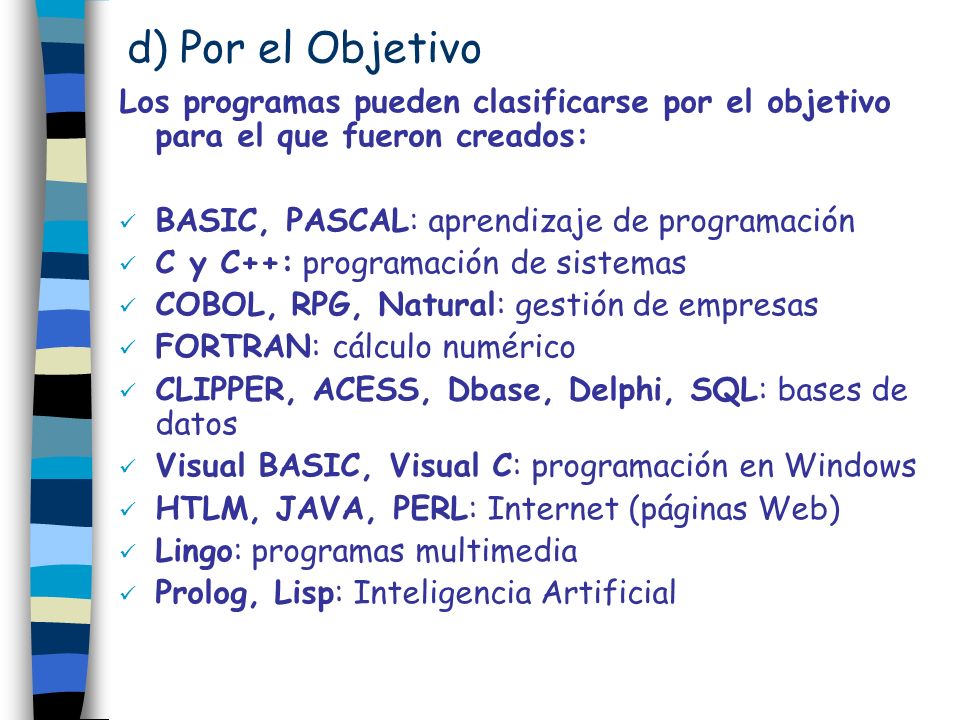 d) Por el Objetivo

Los programas pueden clasificarse por el objetivo para el que fueron creados:

✓ BASIC, PASCAL: aprendizaje de programación
✓ C y C++: programación de sistemas
✓ COBOL, RPG, Natural: gestión de empresas
✓ FORTRAN: cálculo numérico
✓ CLIPPER, ACESS, Dbase, Delphi, SQL: bases de datos
✓ Visual BASIC, Visual C: programación en Windows
✓ HTLM, JAVA, PERL: Internet (páginas Web)
✓ Lingo: programas multimedia
✓ Prolog, Lisp: Inteligencia Artificial